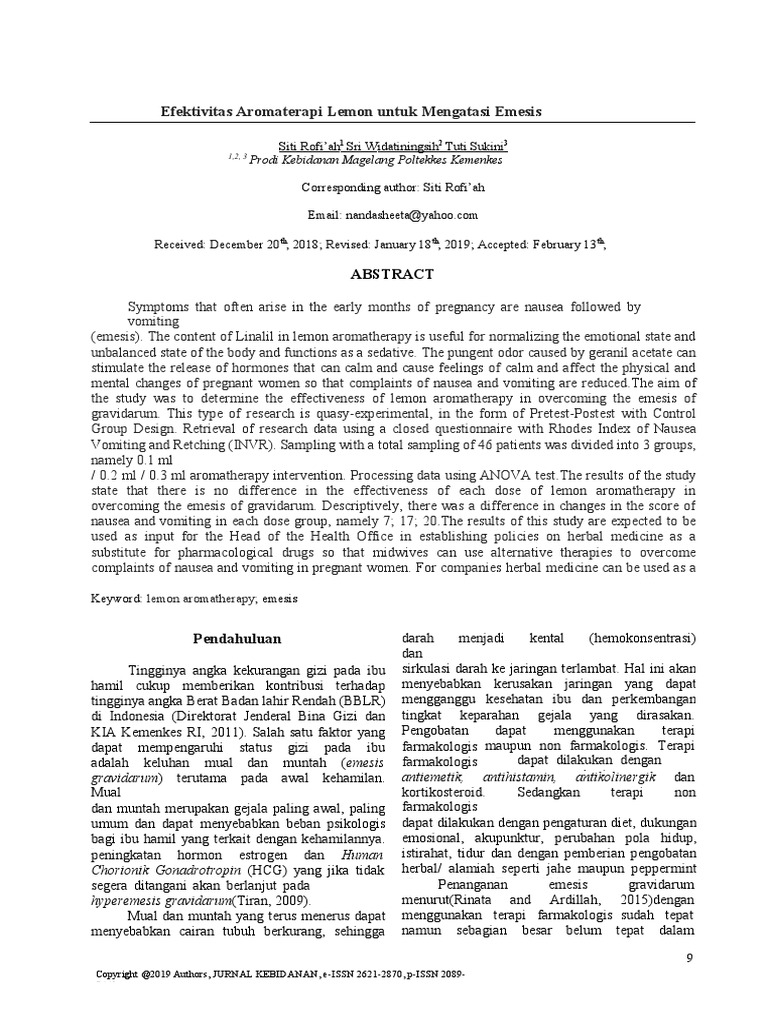 Efektivitas Aromaterapi Lemon untuk Mengatasi Emesis

Siti Rofi'ah$^1$ Sri Widatiningsih$^2$ Tuti Sukini$^3$
$^{1,2,3}$ Prodi Kebidanan Magelang Poltekkes Kemenkes

Corresponding author: Siti Rofi'ah

Email: nandasheeta@yahoo.com

Received: December 20$^{th}$, 2018; Revised: January 18$^{th}$, 2019; Accepted: February 13$^{th}$,

ABSTRACT

Symptoms that often arise in the early months of pregnancy are nausea followed by vomiting (emesis). The content of Linalil in lemon aromatherapy is useful for normalizing the emotional state and unbalanced state of the body and functions as a sedative. The pungent odor caused by geranil acetate can stimulate the release of hormones that can calm and cause feelings of calm and affect the physical and mental changes of pregnant women so that complaints of nausea and vomiting are reduced.The aim of the study was to determine the effectiveness of lemon aromatherapy in overcoming the emesis of gravidarum. This type of research is quasy-experimental, in the form of Pretest-Postest with Control Group Design. Retrieval of research data using a closed questionnaire with Rhodes Index of Nausea Vomiting and Retching (INVR). Sampling with a total sampling of 46 patients was divided into 3 groups, namely 0.1 ml / 0.2 ml / 0.3 ml aromatherapy intervention. Processing data using ANOVA test.The results of the study state that there is no difference in the effectiveness of each dose of lemon aromatherapy in overcoming the emesis of gravidarum. Descriptively, there was a difference in changes in the score of nausea and vomiting in each dose group, namely 7; 17; 20.The results of this study are expected to be used as input for the Head of the Health Office in establishing policies on herbal medicine as a substitute for pharmacological drugs so that midwives can use alternative therapies to overcome complaints of nausea and vomiting in pregnant women. For companies herbal medicine can be used as a

Keyword: lemon aromatherapy; emesis

Pendahuluan

Tingginya angka kekurangan gizi pada ibu hamil cukup memberikan kontribusi terhadap tingginya angka Berat Badan lahir Rendah (BBLR) di Indonesia (Direktorat Jenderal Bina Gizi dan KIA Kemenkes RI, 2011). Salah satu faktor yang dapat mempengaruhi status gizi pada ibu adalah keluhan mual dan muntah (emesis gravidarum) terutama pada awal kehamilan. Mual dan muntah merupakan gejala paling awal, paling umum dan dapat menyebabkan beban psikologis bagi ibu hamil yang terkait dengan kehamilannya. peningkatan hormon estrogen dan Human Chorionik Gonadrotropin (HCG) yang jika tidak segera ditangani akan berlanjut pada hyperemesis gravidarum(Tiran, 2009).

Mual dan muntah yang terus menerus dapat menyebabkan cairan tubuh berkurang, sehingga darah menjadi kental (hemokonsentrasi) dan sirkulasi darah ke jaringan terlambat. Hal ini akan menyebabkan kerusakan jaringan yang dapat mengganggu kesehatan ibu dan perkembangan tingkat keparahan gejala yang dirasakan. Pengobatan dapat menggunakan terapi farmakologis maupun non farmakologis. Terapi farmakologis dapat dilakukan dengan antiemetik, antihistamin, antikolinergik dan kortikosteroid. Sedangkan terapi non farmakologis dapat dilakukan dengan pengaturan diet, dukungan emosional, akupunktur, perubahan pola hidup, istirahat, tidur dan dengan pemberian pengobatan herbal/ alamiah seperti jahe maupun peppermint

Penanganan emesis gravidarum menurut(Rinata and Ardillah, 2015)dengan menggunakan terapi farmakologis sudah tepat namun sebagian besar belum tepat dalam

9

Copyright @2019 Authors, JURNAL KEBIDANAN, e-ISSN 2621-2870, p-ISSN 2089-